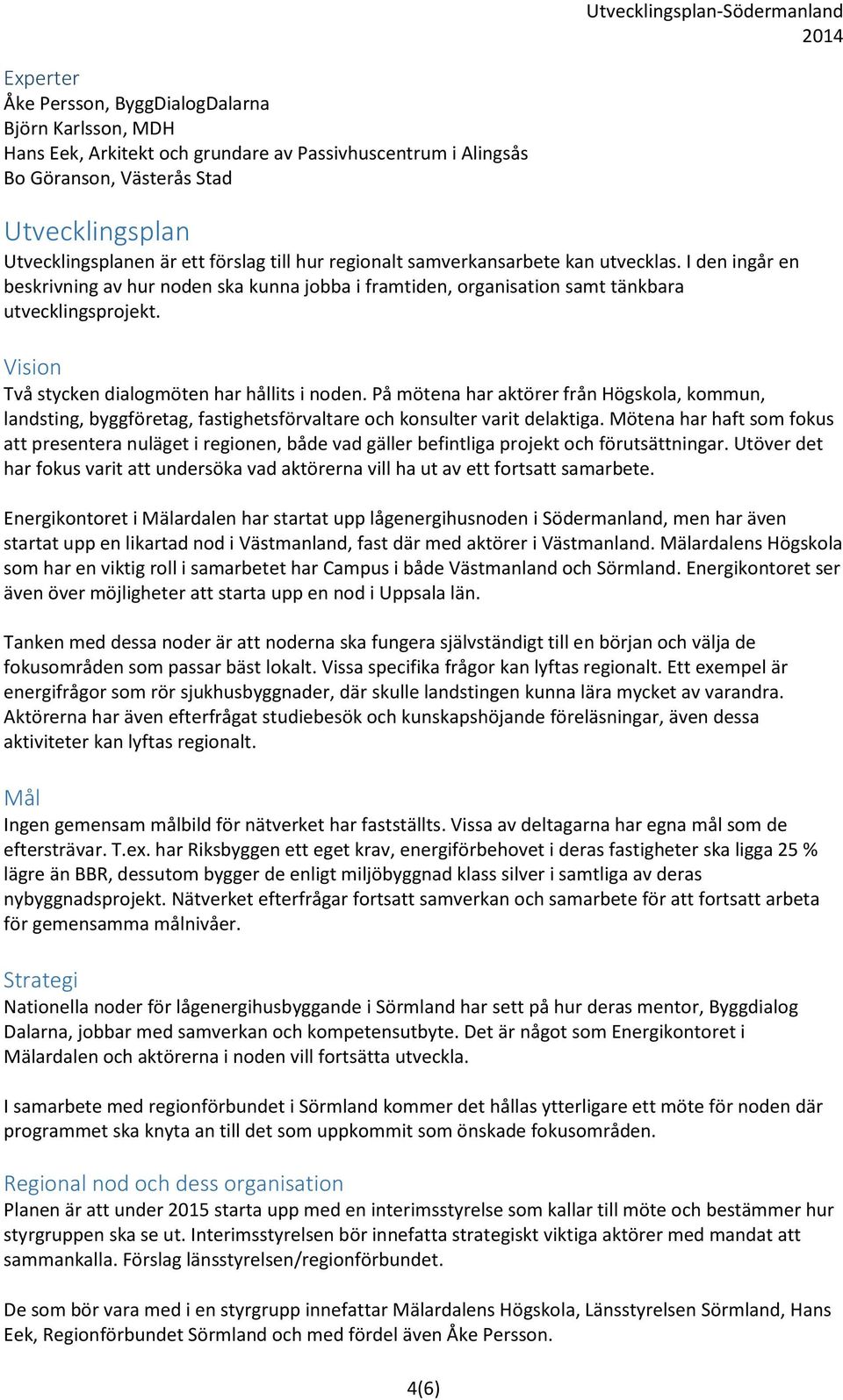 Utvecklingsplan-Södermanland 2014

Experter
Åke Persson, ByggDialogDalarna
Björn Karlsson, MDH
Hans Eek, Arkitekt och grundare av Passivhuscentrum i Alingsås
Bo Göranson, Västerås Stad

Utvecklingsplan
Utvecklingsplanen är ett förslag till hur regionalt samverkansarbete kan utvecklas. I den ingår en beskrivning av hur noden ska kunna jobba i framtiden, organisation samt tänkbara utvecklingsprojekt.

Vision
Två stycken dialogmöten har hållits i noden. På mötena har aktörer från Högskola, kommun, landsting, byggföretag, fastighetsförvaltare och konsulter varit delaktiga. Mötena har haft som fokus att presentera nuläget i regionen, både vad gäller befintliga projekt och förutsättningar. Utöver det har fokus varit att undersöka vad aktörerna vill ha ut av ett fortsatt samarbete.

Energikontoret i Mälardalen har startat upp lågenergihusnoden i Södermanland, men har även startat upp en likartad nod i Västmanland, fast där med aktörer i Västmanland. Mälardalens Högskola som har en viktig roll i samarbetet har Campus i både Västmanland och Sörmland. Energikontoret ser även över möjligheter att starta upp en nod i Uppsala län.

Tanken med dessa noder är att noderna ska fungera självständigt till en början och välja de fokusområden som passar bäst lokalt. Vissa specifika frågor kan lyftas regionalt. Ett exempel är energifrågor som rör sjukhusbyggnader, där skulle landstingen kunna lära mycket av varandra. Aktörerna har även efterfrågat studiebesök och kunskapshöjande föreläsningar, även dessa aktiviteter kan lyftas regionalt.

Mål
Ingen gemensam målbild för nätverket har fastställts. Vissa av deltagarna har egna mål som de eftersträvar. T.ex. har Riksbyggen ett eget krav, energiförbehovet i deras fastigheter ska ligga 25 % lägre än BBR, dessutom bygger de enligt miljöbyggnad klass silver i samtliga av deras nybyggnadsprojekt. Nätverket efterfrågar fortsatt samverkan och samarbete för att fortsatt arbeta för gemensamma målnivåer.

Strategi
Nationella noder för lågenergihusbyggande i Sörmland har sett på hur deras mentor, Byggdialog Dalarna, jobbar med samverkan och kompetensutbyte. Det är något som Energikontoret i Mälardalen och aktörerna i noden vill fortsätta utveckla.

I samarbete med regionförbundet i Sörmland kommer det hållas ytterligare ett möte för noden där programmet ska knyta an till det som uppkommit som önskade fokusområden.

Regional nod och dess organisation
Planen är att under 2015 starta upp med en interimsstyrelse som kallar till möte och bestämmer hur styrgruppen ska se ut. Interimsstyrelsen bör innefatta strategiskt viktiga aktörer med mandat att sammankalla. Förslag länsstyrelsen/regionförbundet.

De som bör vara med i en styrgrupp innefattar Mälardalens Högskola, Länsstyrelsen Sörmland, Hans Eek, Regionförbundet Sörmland och med fördel även Åke Persson.

4(6)